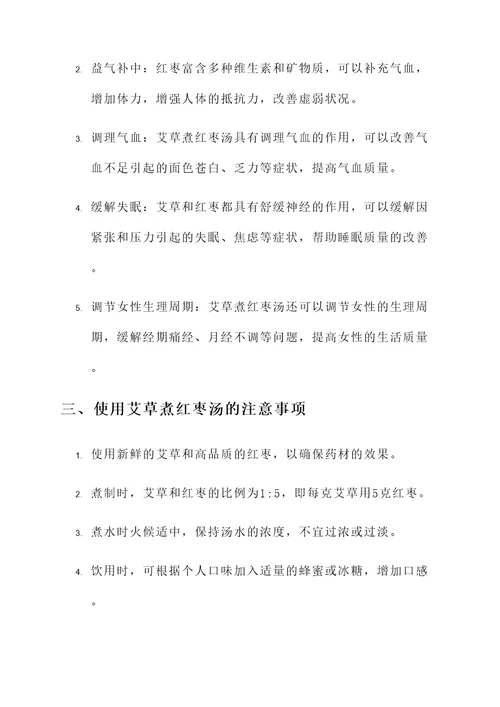 2. 益气补中：红枣富含多种维生素和矿物质，可以补充气血，增加体力，增强人体的抵抗力，改善虚弱状况。

3. 调理气血：艾草煮红枣汤具有调理气血的作用，可以改善气血不足引起的面色苍白、乏力等症状，提高气血质量。

4. 缓解失眠：艾草和红枣都具有舒缓神经的作用，可以缓解因紧张和压力引起的失眠、焦虑等症状，帮助睡眠质量的改善。

5. 调节女性生理周期：艾草煮红枣汤还可以调节女性的生理周期，缓解经期痛经、月经不调等问题，提高女性的生活质量。

三、使用艾草煮红枣汤的注意事项

1. 使用新鲜的艾草和高品质的红枣，以确保药材的效果。

2. 煮制时，艾草和红枣的比例为1:5，即每克艾草用5克红枣。

3. 煮水时火候适中，保持汤水的浓度，不宜过浓或过淡。

4. 饮用时，可根据个人口味加入适量的蜂蜜或冰糖，增加口感。